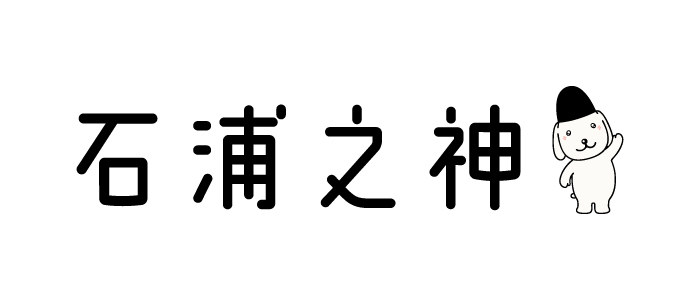 石浦之神